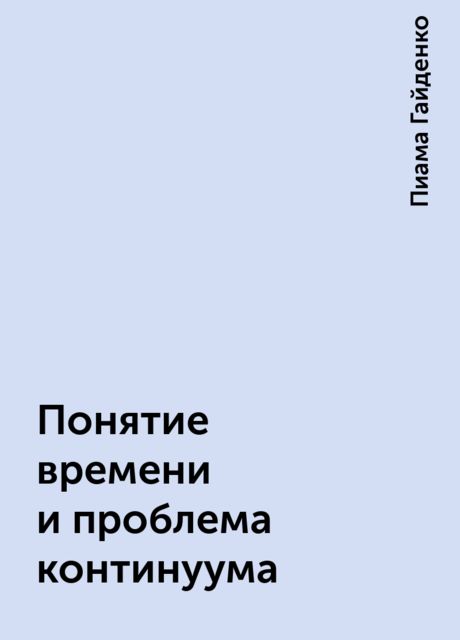 Пиама Гайденко

Понятие времени и проблема континуума